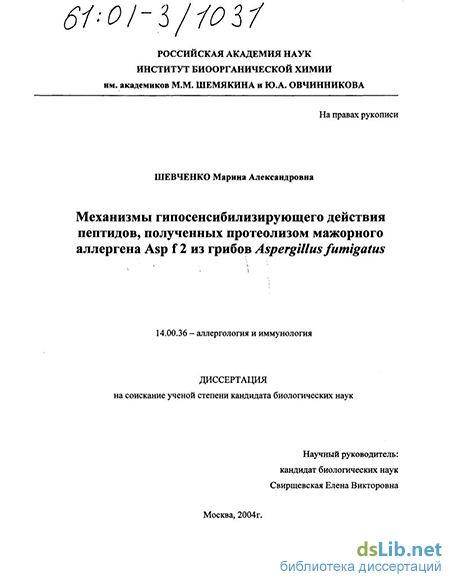 61:01-3/1031

РОССИЙСКАЯ АКАДЕМИЯ НАУК
ИНСТИТУТ БИООРГАНИЧЕСКОЙ ХИМИИ
им. академиков М.М. ШЕМЯКИНА и Ю.А. ОВЧИННИКОВА

На правах рукописи

ШЕВЧЕНКО Марина Александровна

Механизмы гипосенсибилизирующего действия пептидов, полученных протеолизом мажорного аллергена Asp f 2 из грибов Aspergillus fumigatus

14.00.36 – аллергология и иммунология

ДИССЕРТАЦИЯ
на соискание ученой степени кандидата биологических наук

Научный руководитель:
кандидат биологических наук
Свирщевская Елена Викторовна

Москва, 2004г.

dsLib.net
библиотека диссертаций